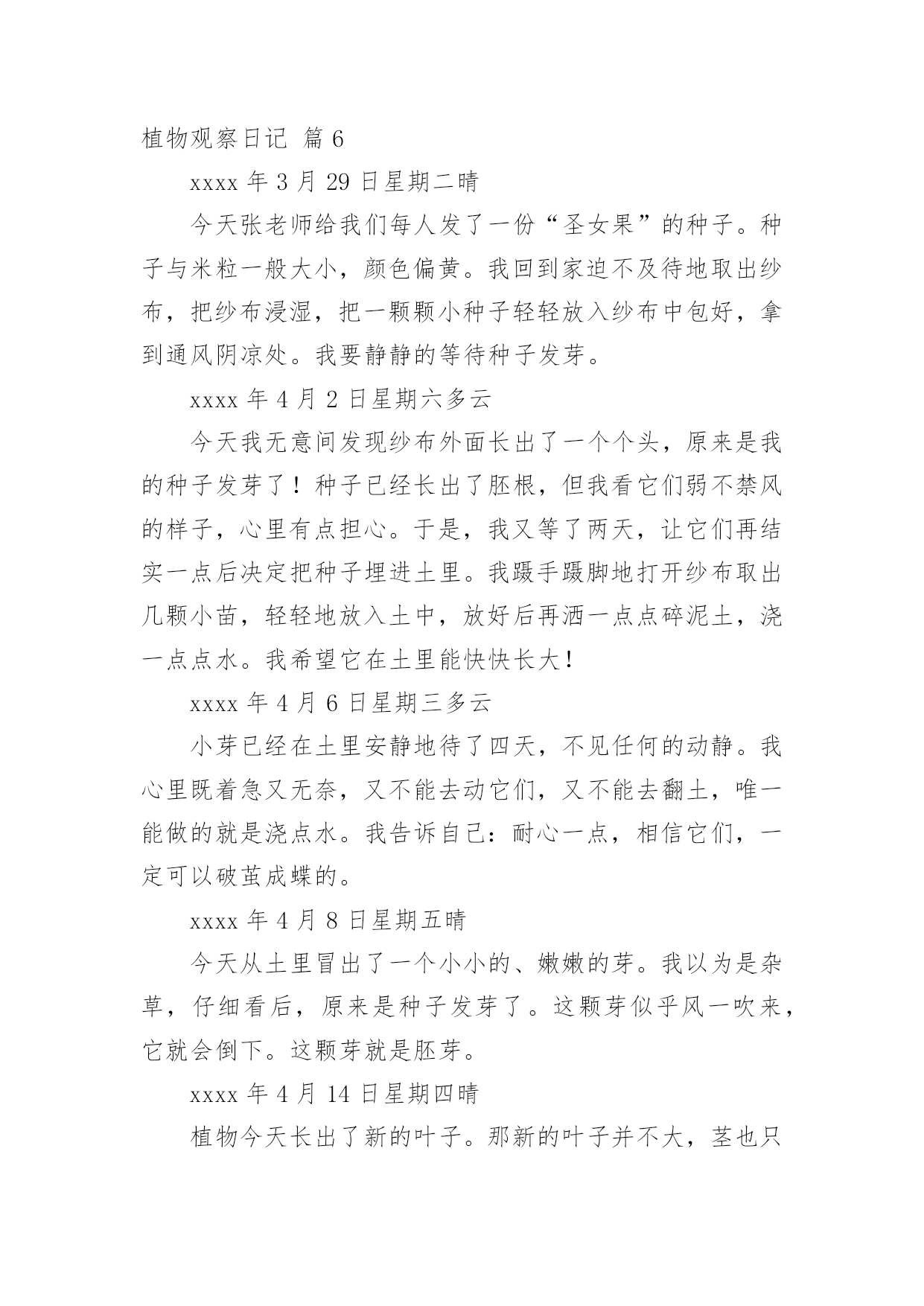 植物观察日记 篇 6

xxxx 年 3 月 29 日星期二晴

今天张老师给我们每人发了一份“圣女果”的种子。种子与米粒一般大小，颜色偏黄。我回到家迫不及待地取出纱布，把纱布浸湿，把一颗颗小种子轻轻放入纱布中包好，拿到通风阴凉处。我要静静的等待种子发芽。

xxxx 年 4 月 2 日星期六多云

今天我无意间发现纱布外面长出了一个个头，原来是我的种子发芽了！种子已经长出了胚根，但我看它们弱不禁风的样子，心里有点担心。于是，我又等了两天，让它们再结实一点后决定把种子埋进土里。我蹑手蹑脚地打开纱布取出几颗小苗，轻轻地放入土中，放好后再洒一点点碎泥土，浇一点点水。我希望它在土里能快快长大！

xxxx 年 4 月 6 日星期三多云

小芽已经在土里安静地待了四天，不见任何的动静。我心里既着急又无奈，又不能去动它们，又不能去翻土，唯一能做的就是浇点水。我告诉自己：耐心一点，相信它们，一定可以破茧成蝶的。

xxxx 年 4 月 8 日星期五晴

今天从土里冒出了一个小小的、嫩嫩的芽。我以为是杂草，仔细看后，原来是种子发芽了。这颗芽似乎风一吹来，它就会倒下。这颗芽就是胚芽。

xxxx 年 4 月 14 日星期四晴

植物今天长出了新的叶子。那新的叶子并不大，茎也只